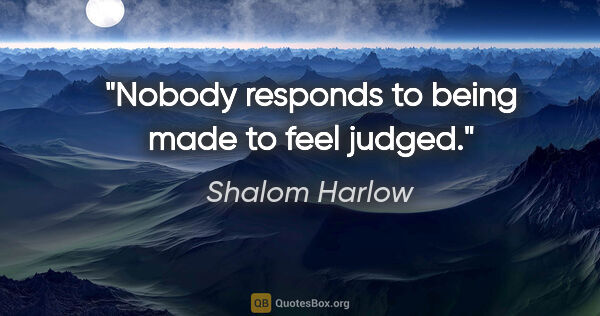 "Nobody responds to being made to feel judged."

Shalom Harlow

QB QuotesBox.org